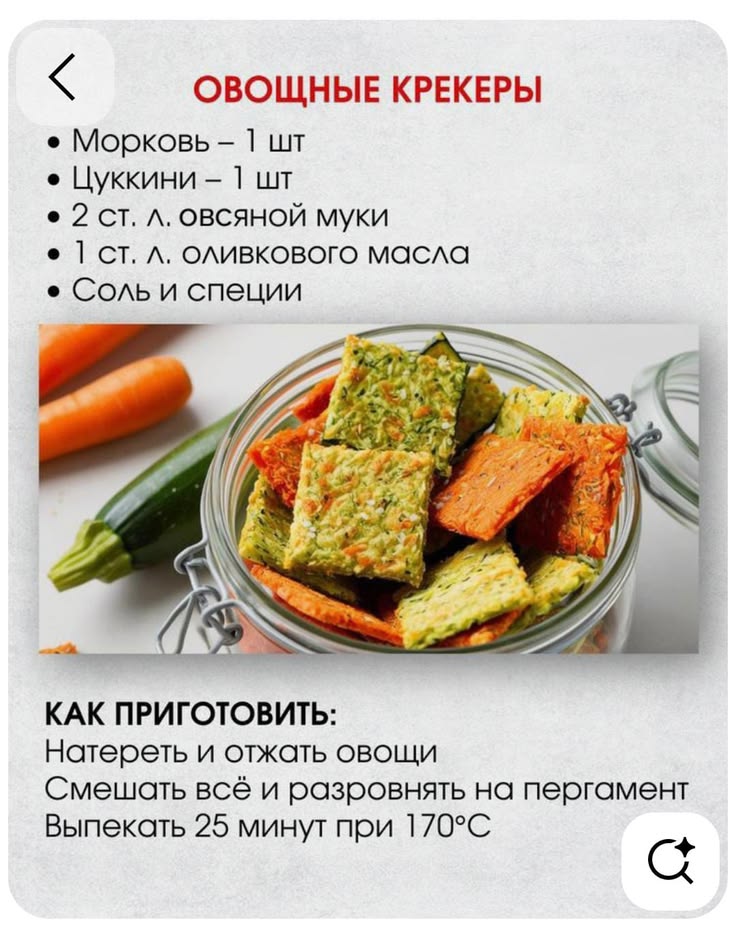 ОВОЩНЫЕ КРЕКЕРЫ

• Морковь – 1 шт
• Цуккини – 1 шт
• 2 ст. л. овсяной муки
• 1 ст. л. оливкового масла
• Соль и специи

КАК ПРИГОТОВИТЬ:
Натереть и отжать овощи
Смешать всё и разровнять на пергамент
Выпекать 25 минут при 170°С